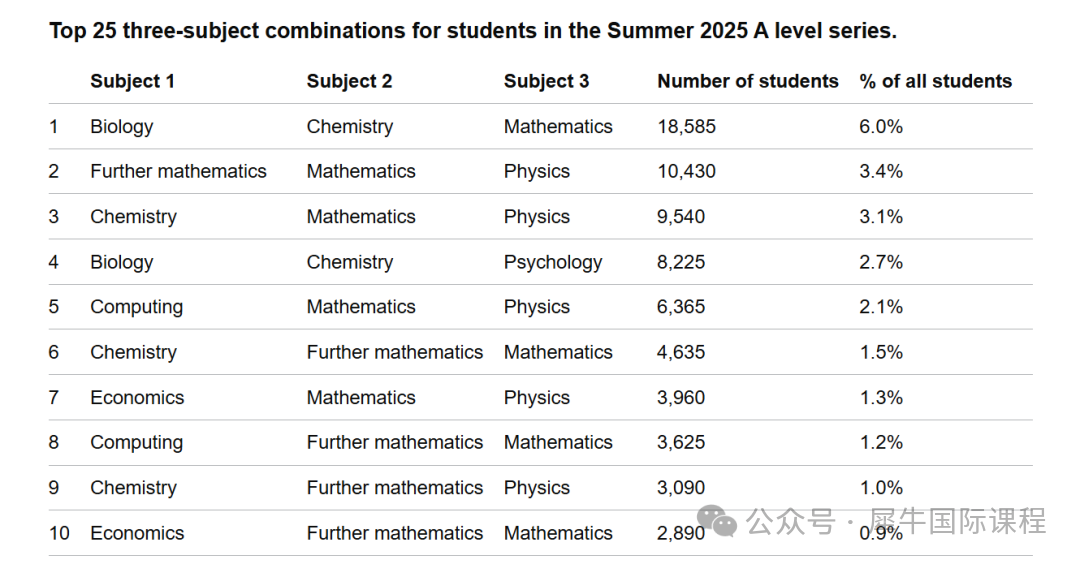 Top 25 three-subject combinations for students in the Summer 2025 A level series.

| | Subject 1 | Subject 2 | Subject 3 | Number of students | % of all students |
|---|---|---|---|---|---|
| 1 | Biology | Chemistry | Mathematics | 18,585 | 6.0% |
| 2 | Further mathematics | Mathematics | Physics | 10,430 | 3.4% |
| 3 | Chemistry | Mathematics | Physics | 9,540 | 3.1% |
| 4 | Biology | Chemistry | Psychology | 8,225 | 2.7% |
| 5 | Computing | Mathematics | Physics | 6,365 | 2.1% |
| 6 | Chemistry | Further mathematics | Mathematics | 4,635 | 1.5% |
| 7 | Economics | Mathematics | Physics | 3,960 | 1.3% |
| 8 | Computing | Further mathematics | Mathematics | 3,625 | 1.2% |
| 9 | Chemistry | Further mathematics | Physics | 3,090 | 1.0% |
| 10 | Economics | Further mathematics | Mathematics | 2,890 | 0.9% |

公众号 · 犀牛国际课程